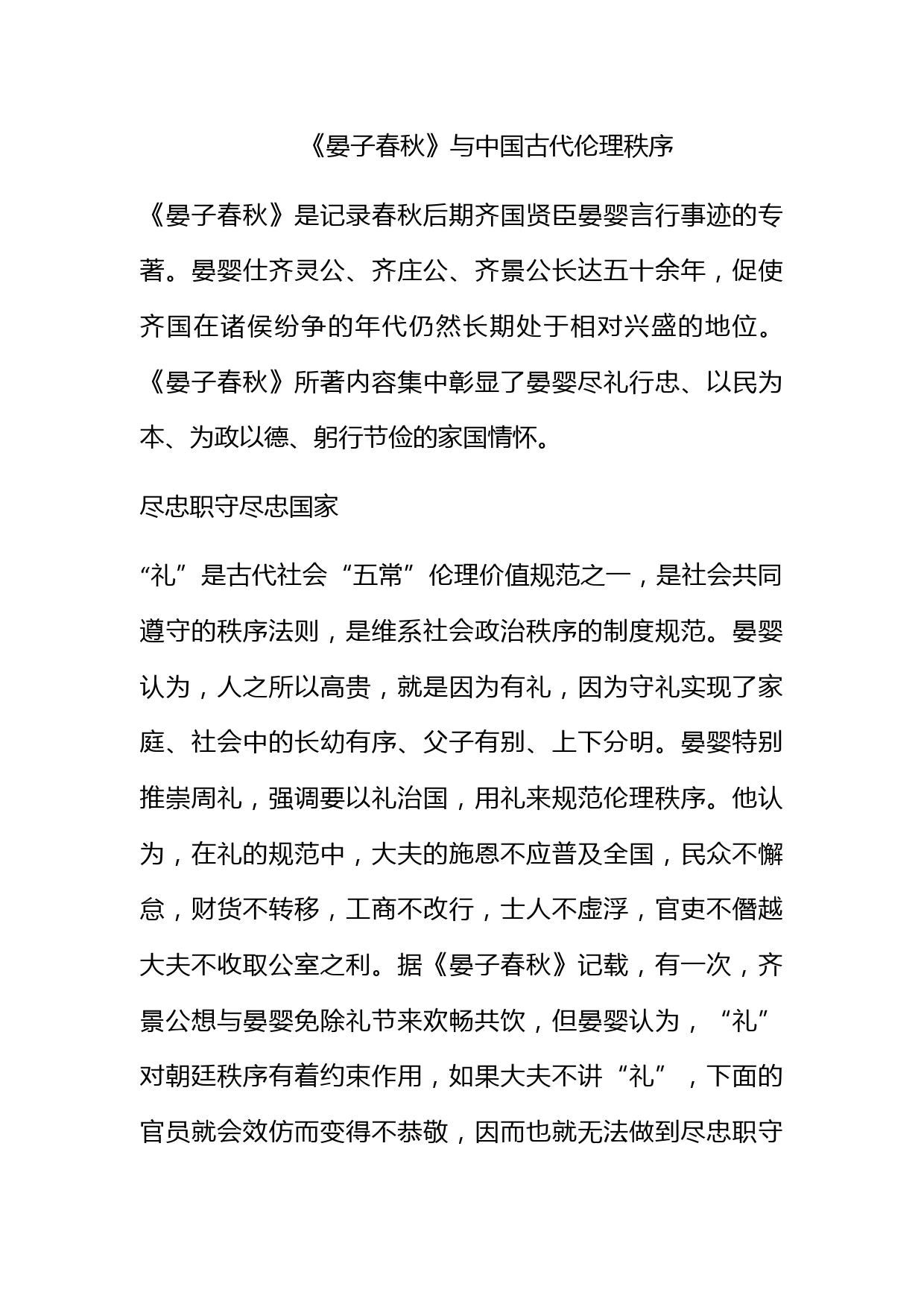 《晏子春秋》与中国古代伦理秩序

《晏子春秋》是记录春秋后期齐国贤臣晏婴言行事迹的专著。晏婴仕齐灵公、齐庄公、齐景公长达五十余年，促使齐国在诸侯纷争的年代仍然长期处于相对兴盛的地位。《晏子春秋》所著内容集中彰显了晏婴尽礼行忠、以民为本、为政以德、躬行节俭的家国情怀。

尽忠职守尽忠国家

“礼”是古代社会“五常”伦理价值规范之一，是社会共同遵守的秩序法则，是维系社会政治秩序的制度规范。晏婴认为，人之所以高贵，就是因为有礼，因为守礼实现了家庭、社会中的长幼有序、父子有别、上下分明。晏婴特别推崇周礼，强调要以礼治国，用礼来规范伦理秩序。他认为，在礼的规范中，大夫的施恩不应普及全国，民众不懈怠，财货不转移，工商不改行，士人不虚浮，官吏不僭越大夫不收取公室之利。据《晏子春秋》记载，有一次，齐景公想与晏婴免除礼节来欢畅共饮，但晏婴认为，“礼”对朝廷秩序有着约束作用，如果大夫不讲“礼”，下面的官员就会效仿而变得不恭敬，因而也就无法做到尽忠职守